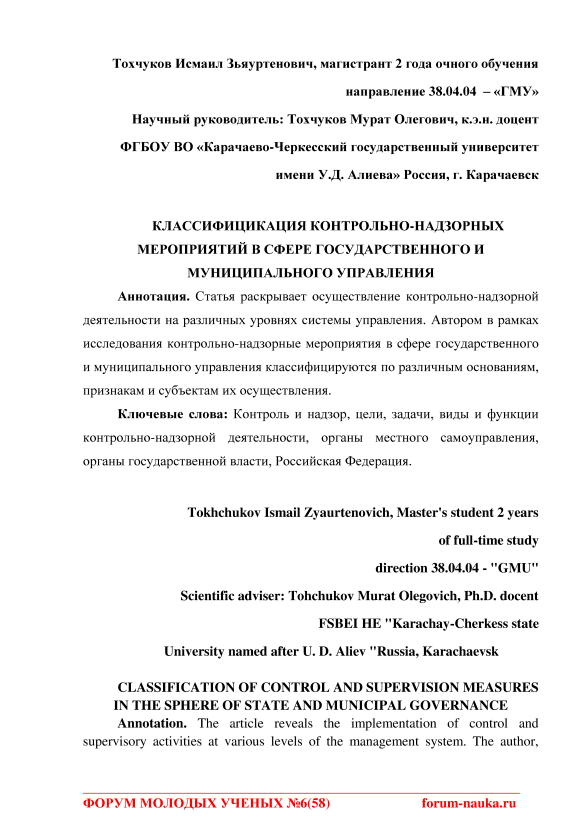 Тохчуков Исмаил Зьяуртенович, магистрант 2 года очного обучения
направление 38.04.04 – «ГМУ»
Научный руководитель: Тохчуков Мурат Олегович, к.э.н. доцент
ФГБОУ ВО «Карачаево-Черкесский государственный университет
имени У.Д. Алиева» Россия, г. Карачаевск

КЛАССИФИЦИКАЦИЯ КОНТРОЛЬНО-НАДЗОРНЫХ МЕРОПРИЯТИЙ В СФЕРЕ ГОСУДАРСТВЕННОГО И МУНИЦИПАЛЬНОГО УПРАВЛЕНИЯ

Аннотация. Статья раскрывает осуществление контрольно-надзорной деятельности на различных уровнях системы управления. Автором в рамках исследования контрольно-надзорные мероприятия в сфере государственного и муниципального управления классифицируются по различным основаниям, признакам и субъектам их осуществления.

Ключевые слова: Контроль и надзор, цели, задачи, виды и функции контрольно-надзорной деятельности, органы местного самоуправления, органы государственной власти, Российская Федерация.

Tokhchukov Ismail Zyaurtenovich, Master's student 2 years
of full-time study
direction 38.04.04 - "GMU"
Scientific adviser: Tohchukov Murat Olegovich, Ph.D. docent
FSBEI HE "Karachay-Cherkess state
University named after U. D. Aliev "Russia, Karachaevsk

CLASSIFICATION OF CONTROL AND SUPERVISION MEASURES IN THE SPHERE OF STATE AND MUNICIPAL GOVERNANCE

Annotation. The article reveals the implementation of control and supervisory activities at various levels of the management system. The author,

ФОРУМ МОЛОДЫХ УЧЕНЫХ №6(58) forum-nauka.ru